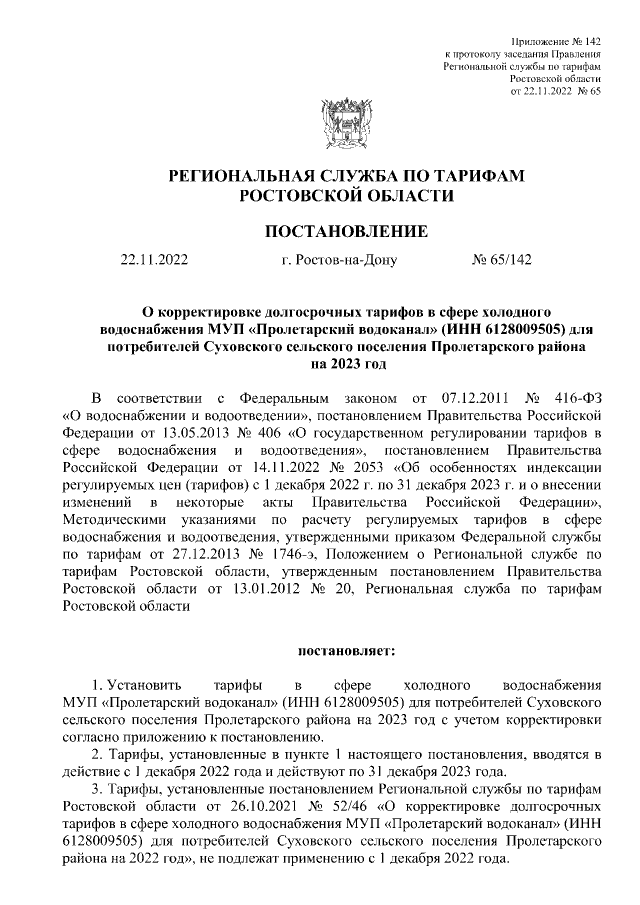 Приложение № 142
к протоколу заседания Правления
Региональной службы по тарифам
Ростовской области
от 22.11.2022 № 65

РЕГИОНАЛЬНАЯ СЛУЖБА ПО ТАРИФАМ
РОСТОВСКОЙ ОБЛАСТИ

ПОСТАНОВЛЕНИЕ

22.11.2022 г. Ростов-на-Дону № 65/142

О корректировке долгосрочных тарифов в сфере холодного водоснабжения МУП «Пролетарский водоканал» (ИНН 6128009505) для потребителей Суховского сельского поселения Пролетарского района на 2023 год

В соответствии с Федеральным законом от 07.12.2011 № 416-ФЗ «О водоснабжении и водоотведении», постановлением Правительства Российской Федерации от 13.05.2013 № 406 «О государственном регулировании тарифов в сфере водоснабжения и водоотведения», постановлением Правительства Российской Федерации от 14.11.2022 № 2053 «Об особенностях индексации регулируемых цен (тарифов) с 1 декабря 2022 г. по 31 декабря 2023 г. и о внесении изменений в некоторые акты Правительства Российской Федерации», Методическими указаниями по расчету регулируемых тарифов в сфере водоснабжения и водоотведения, утвержденными приказом Федеральной службы по тарифам от 27.12.2013 № 1746-э, Положением о Региональной службе по тарифам Ростовской области, утвержденным постановлением Правительства Ростовской области от 13.01.2012 № 20, Региональная служба по тарифам Ростовской области

постановляет:

1. Установить тарифы в сфере холодного водоснабжения МУП «Пролетарский водоканал» (ИНН 6128009505) для потребителей Суховского сельского поселения Пролетарского района на 2023 год с учетом корректировки согласно приложению к постановлению.
2. Тарифы, установленные в пункте 1 настоящего постановления, вводятся в действие с 1 декабря 2022 года и действуют по 31 декабря 2023 года.
3. Тарифы, установленные постановлением Региональной службы по тарифам Ростовской области от 26.10.2021 № 52/46 «О корректировке долгосрочных тарифов в сфере холодного водоснабжения МУП «Пролетарский водоканал» (ИНН 6128009505) для потребителей Суховского сельского поселения Пролетарского района на 2022 год», не подлежат применению с 1 декабря 2022 года.